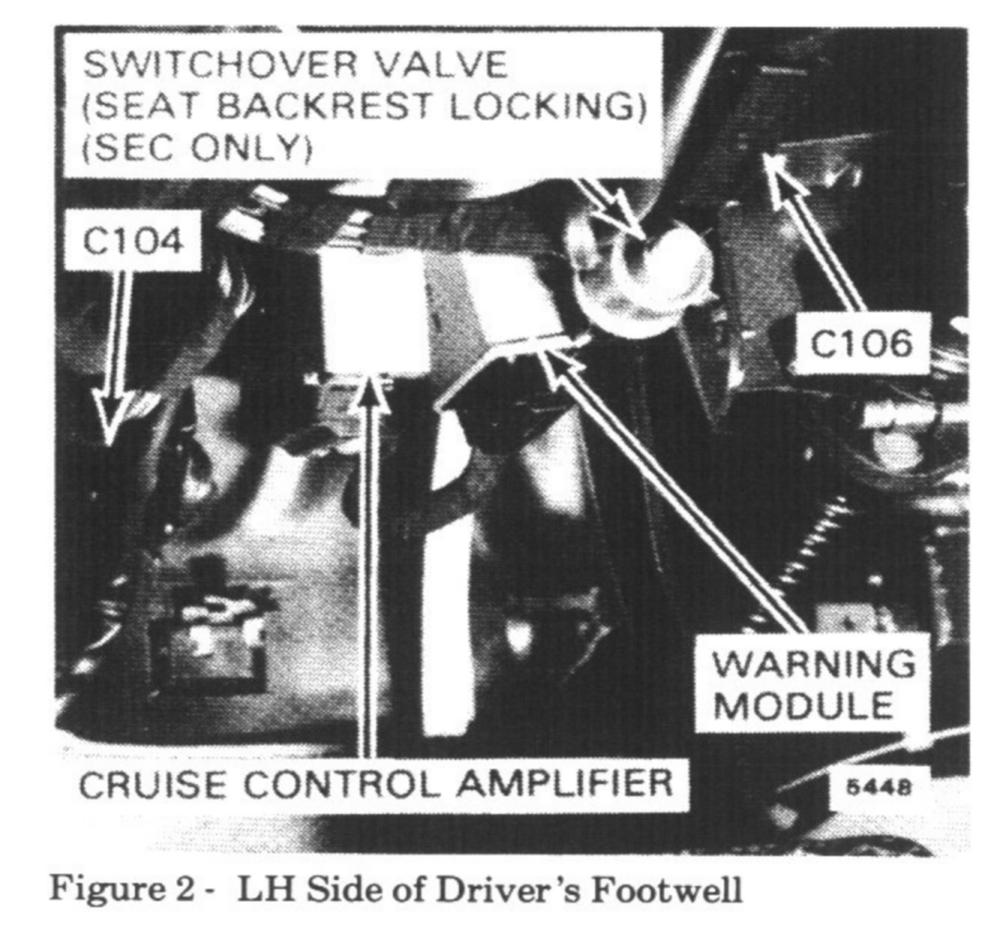 SWITCHOVER VALVE
(SEAT BACKREST LOCKING)
(SEC ONLY)

C104

C106

WARNING
MODULE

CRUISE CONTROL AMPLIFIER

5448

Figure 2 - LH Side of Driver's Footwell